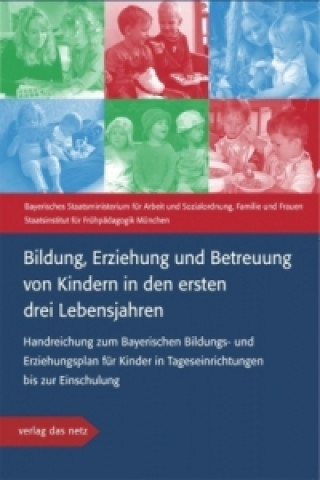 Bayerisches Staatsministerium für Arbeit und Sozialordnung, Familie und Frauen
Staatsinstitut für Frühpädagogik München

Bildung, Erziehung und Betreuung von Kindern in den ersten drei Lebensjahren

Handreichung zum Bayerischen Bildungs- und Erziehungsplan für Kinder in Tageseinrichtungen bis zur Einschulung

verlag das netz